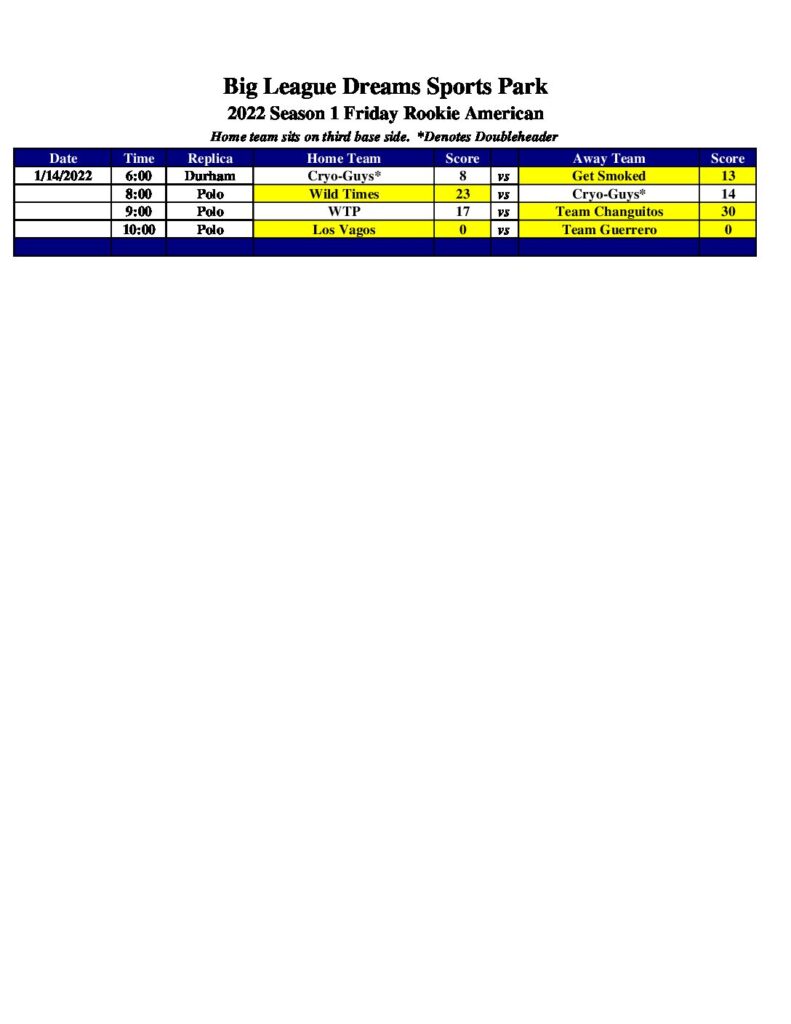 Big League Dreams Sports Park

2022 Season 1 Friday Rookie American

Home team sits on third base side. *Denotes Doubleheader

| Date | Time | Replica | Home Team | Score | | Away Team | Score |
|---|---|---|---|---|---|---|---|
| 1/14/2022 | 6:00 | Durham | Cryo-Guys* | 8 | vs | Get Smoked | 13 |
| | 8:00 | Polo | Wild Times | 23 | vs | Cryo-Guys* | 14 |
| | 9:00 | Polo | WTP | 17 | vs | Team Changuitos | 30 |
| | 10:00 | Polo | Los Vagos | 0 | vs | Team Guerrero | 0 |